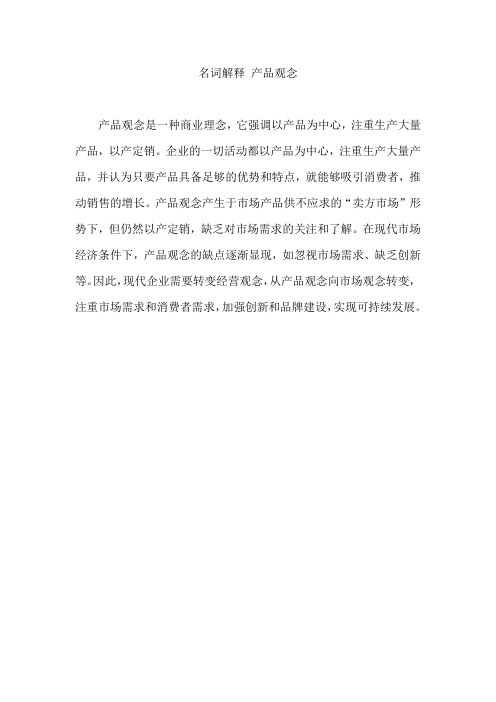 名词解释 产品观念

产品观念是一种商业理念，它强调以产品为中心，注重生产大量产品，以产定销。企业的一切活动都以产品为中心，注重生产大量产品，并认为只要产品具备足够的优势和特点，就能够吸引消费者，推动销售的增长。产品观念产生于市场产品供不应求的“卖方市场”形势下，但仍然以产定销，缺乏对市场需求的关注和了解。在现代市场经济条件下，产品观念的缺点逐渐显现，如忽视市场需求、缺乏创新等。因此，现代企业需要转变经营观念，从产品观念向市场观念转变，注重市场需求和消费者需求，加强创新和品牌建设，实现可持续发展。